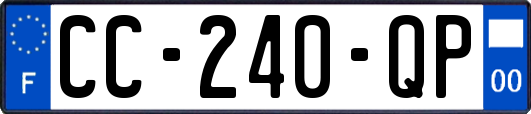 F
CC-240-QP
00